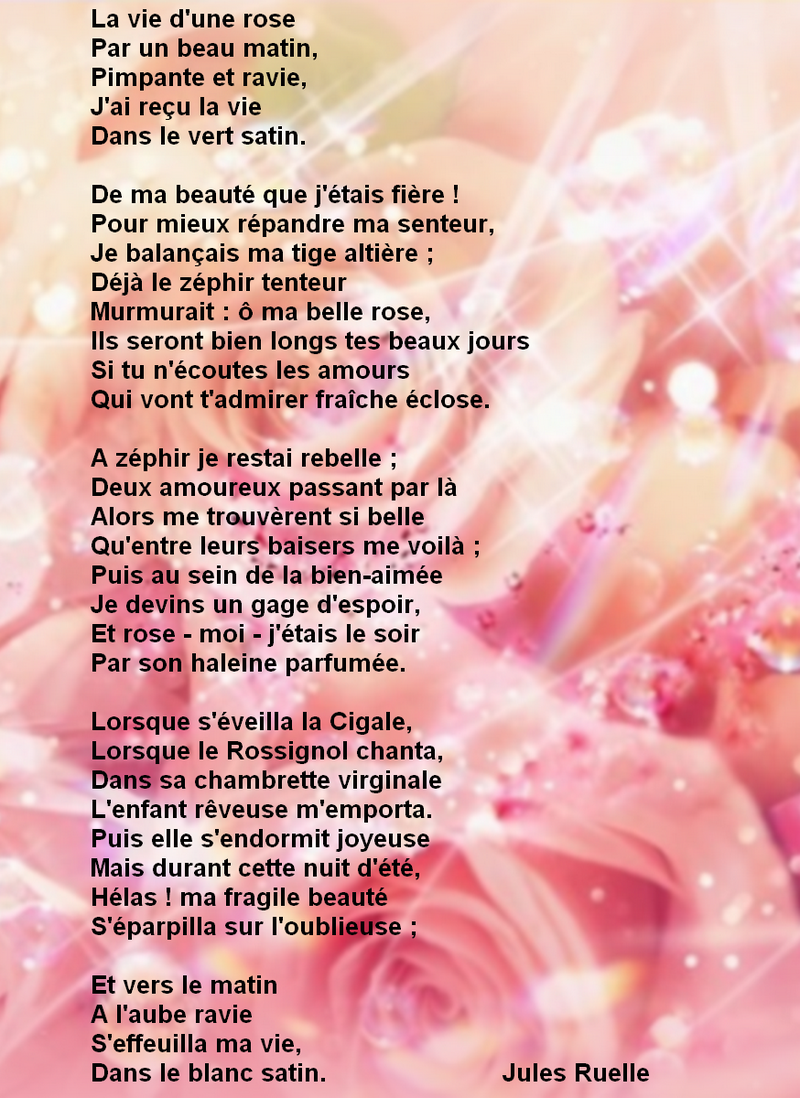 La vie d'une rose
Par un beau matin,
Pimpante et ravie,
J'ai reçu la vie
Dans le vert satin.

De ma beauté que j'étais fière !
Pour mieux répandre ma senteur,
Je balançais ma tige altière ;
Déjà le zéphir tenteur
Murmurait : ô ma belle rose,
Ils seront bien longs tes beaux jours
Si tu n'écoutes les amours
Qui vont t'admirer fraîche éclose.

A zéphir je restai rebelle ;
Deux amoureux passant par là
Alors me trouvèrent si belle
Qu'entre leurs baisers me voilà ;
Puis au sein de la bien-aimée
Je devins un gage d'espoir,
Et rose - moi - j'étais le soir
Par son haleine parfumée.

Lorsque s'éveilla la Cigale,
Lorsque le Rossignol chanta,
Dans sa chambrette virginale
L'enfant rêveuse m'emporta.
Puis elle s'endormit joyeuse
Mais durant cette nuit d'été,
Hélas ! ma fragile beauté
S'éparpilla sur l'oublieuse ;

Et vers le matin
A l'aube ravie
S'effeuilla ma vie,
Dans le blanc satin.

Jules Ruelle